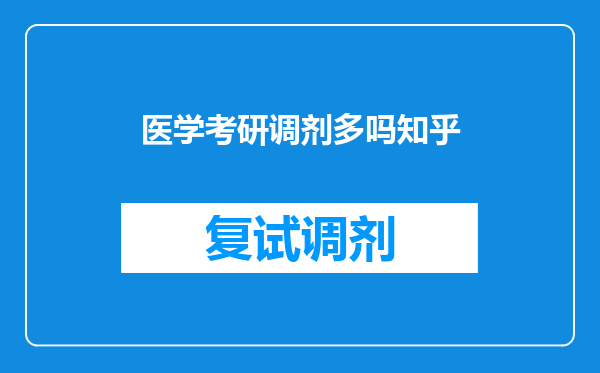 医学考研调剂多吗知乎

复试调剂